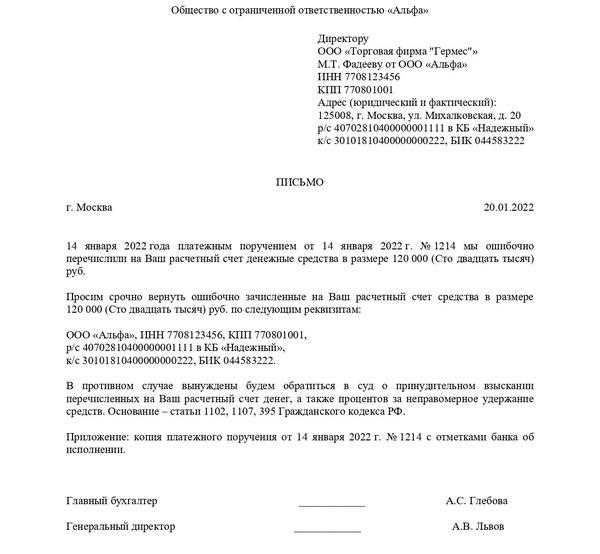 Общество с ограниченной ответственностью «Альфа»

Директору
ООО «Торговая фирма "Гермес"»
М.Т. Фадееву от ООО «Альфа»
ИНН 7708123456
КПП 770801001
Адрес (юридический и фактический):
125008, г. Москва, ул. Михалковская, д. 20
р/с 40702810400000001111 в КБ «Надежный»
к/с 30101810400000000222, БИК 044583222

ПИСЬМО

г. Москва 20.01.2022

14 января 2022 года платежным поручением от 14 января 2022 г. № 1214 мы ошибочно перечислили на Ваш расчетный счет денежные средства в размере 120 000 (Сто двадцать тысяч) руб.

Просим срочно вернуть ошибочно зачисленные на Ваш расчетный счет средства в размере 120 000 (Сто двадцать тысяч) руб. по следующим реквизитам:

ООО «Альфа», ИНН 7708123456, КПП 770801001,
р/с 40702810400000001111 в КБ «Надежный»,
к/с 30101810400000000222, БИК 044583222.

В противном случае вынуждены будем обратиться в суд о принудительном взыскании перечисленных на Ваш расчетный счет денег, а также процентов за неправомерное удержание средств. Основание – статьи 1102, 1107, 395 Гражданского кодекса РФ.

Приложение: копия платежного поручения от 14 января 2022 г. № 1214 с отметками банка об исполнении.

Главный бухгалтер ____________ А.С. Глебова

Генеральный директор ____________ А.В. Львов